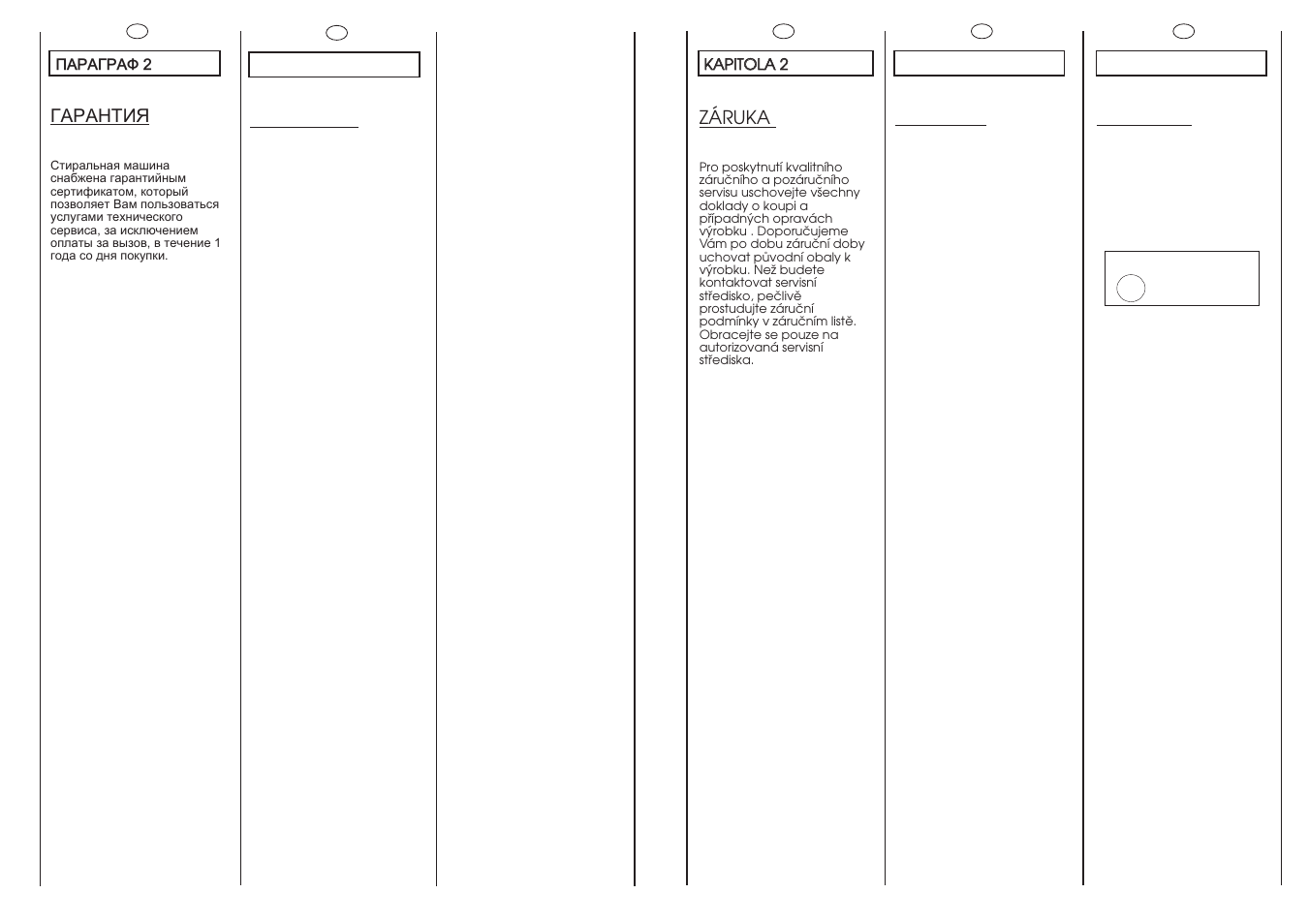 ПАРАГРАФ 2

ГАРАНТИЯ

Стиральная машина снабжена гарантийным сертификатом, который позволяет Вам пользоваться услугами технического сервиса, за исключением оплаты за вызов, в течение 1 года со дня покупки.

KAPITOLA 2

ZÁRUKA

Pro poskytnutí kvalitního záručního a pozáručního servisu uschovejte všechny doklady o koupi a případných opravách výrobku . Doporučujeme Vám po dobu záruční doby uchovat původní obaly k výrobku. Než budete kontaktovat servisní středisko, pečlivě prostudujte záruční podmínky v záručním listě. Obracejte se pouze na autorizovaná servisní střediska.